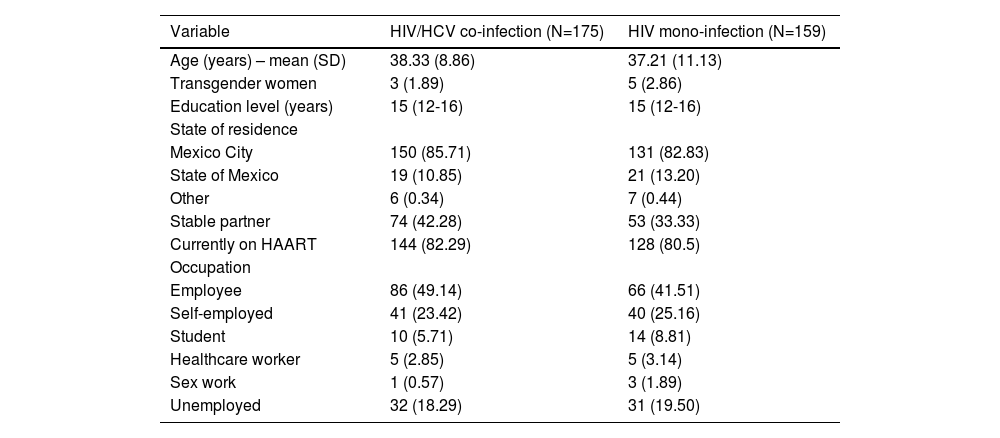 | Variable | HIV/HCV co-infection (N=175) | HIV mono-infection (N=159) |
|---|---|---|
| Age (years) – mean (SD) | 38.33 (8.86) | 37.21 (11.13) |
| Transgender women | 3 (1.89) | 5 (2.86) |
| Education level (years) | 15 (12-16) | 15 (12-16) |
| State of residence | | |
| Mexico City | 150 (85.71) | 131 (82.83) |
| State of Mexico | 19 (10.85) | 21 (13.20) |
| Other | 6 (0.34) | 7 (0.44) |
| Stable partner | 74 (42.28) | 53 (33.33) |
| Currently on HAART | 144 (82.29) | 128 (80.5) |
| Occupation | | |
| Employee | 86 (49.14) | 66 (41.51) |
| Self-employed | 41 (23.42) | 40 (25.16) |
| Student | 10 (5.71) | 14 (8.81) |
| Healthcare worker | 5 (2.85) | 5 (3.14) |
| Sex work | 1 (0.57) | 3 (1.89) |
| Unemployed | 32 (18.29) | 31 (19.50) |